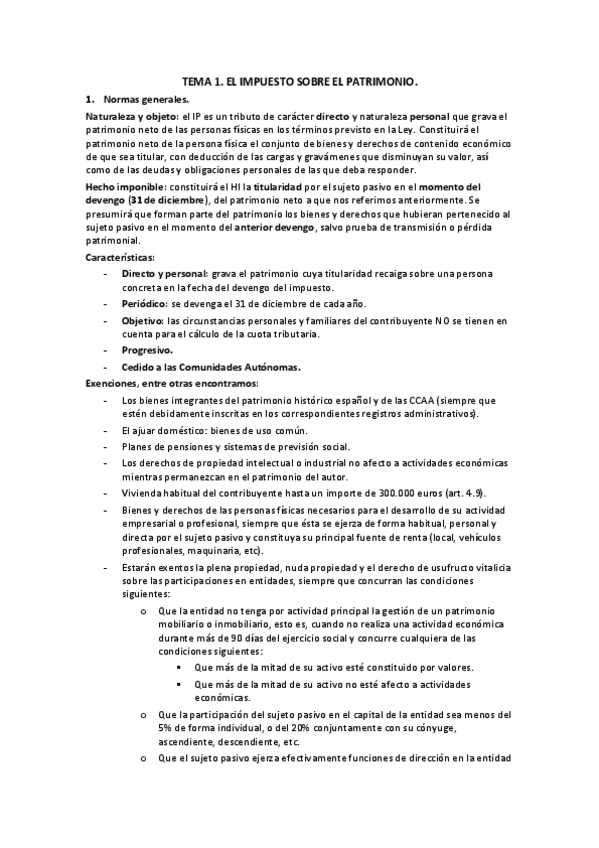 TEMA 1. EL IMPUESTO SOBRE EL PATRIMONIO.

1. Normas generales.

Naturaleza y objeto: el IP es un tributo de carácter directo y naturaleza personal que grava el patrimonio neto de las personas físicas en los términos previsto en la Ley. Constituirá el patrimonio neto de la persona física el conjunto de bienes y derechos de contenido económico de que sea titular, con deducción de las cargas y gravámenes que disminuyan su valor, así como de las deudas y obligaciones personales de las que deba responder.

Hecho imponible: constituirá el HI la titularidad por el sujeto pasivo en el momento del devengo (31 de diciembre), del patrimonio neto a que nos referimos anteriormente. Se presumirá que forman parte del patrimonio los bienes y derechos que hubieran pertenecido al sujeto pasivo en el momento del anterior devengo, salvo prueba de transmisión o pérdida patrimonial.

Características:

- Directo y personal: grava el patrimonio cuya titularidad recaiga sobre una persona concreta en la fecha del devengo del impuesto.
- Periódico: se devenga el 31 de diciembre de cada año.
- Objetivo: las circunstancias personales y familiares del contribuyente NO se tienen en cuenta para el cálculo de la cuota tributaria.
- Progresivo.
- Cedido a las Comunidades Autónomas.

Exenciones, entre otras encontramos:

- Los bienes integrantes del patrimonio histórico español y de las CCAA (siempre que estén debidamente inscritas en los correspondientes registros administrativos).
- El ajuar doméstico: bienes de uso común.
- Planes de pensiones y sistemas de previsión social.
- Los derechos de propiedad intelectual o industrial no afecto a actividades económicas mientras permanezcan en el patrimonio del autor.
- Vivienda habitual del contribuyente hasta un importe de 300.000 euros (art. 4.9).
- Bienes y derechos de las personas físicas necesarios para el desarrollo de su actividad empresarial o profesional, siempre que ésta se ejerza de forma habitual, personal y directa por el sujeto pasivo y constituya su principal fuente de renta (local, vehículos profesionales, maquinaria, etc).
- Estarán exentos la plena propiedad, nuda propiedad y el derecho de usufructo vitalicia sobre las participaciones en entidades, siempre que concurran las condiciones siguientes:
  o Que la entidad no tenga por actividad principal la gestión de un patrimonio mobiliario o inmobiliario, esto es, cuando no realiza una actividad económica durante más de 90 días del ejercicio social y concurre cualquiera de las condiciones siguientes:
    ▪ Que más de la mitad de su activo esté constituido por valores.
    ▪ Que más de la mitad de su activo no esté afecto a actividades económicas.
  o Que la participación del sujeto pasivo en el capital de la entidad sea menos del 5% de forma individual, o del 20% conjuntamente con su cónyuge, ascendiente, descendiente, etc.
  o Que el sujeto pasivo ejerza efectivamente funciones de dirección en la entidad